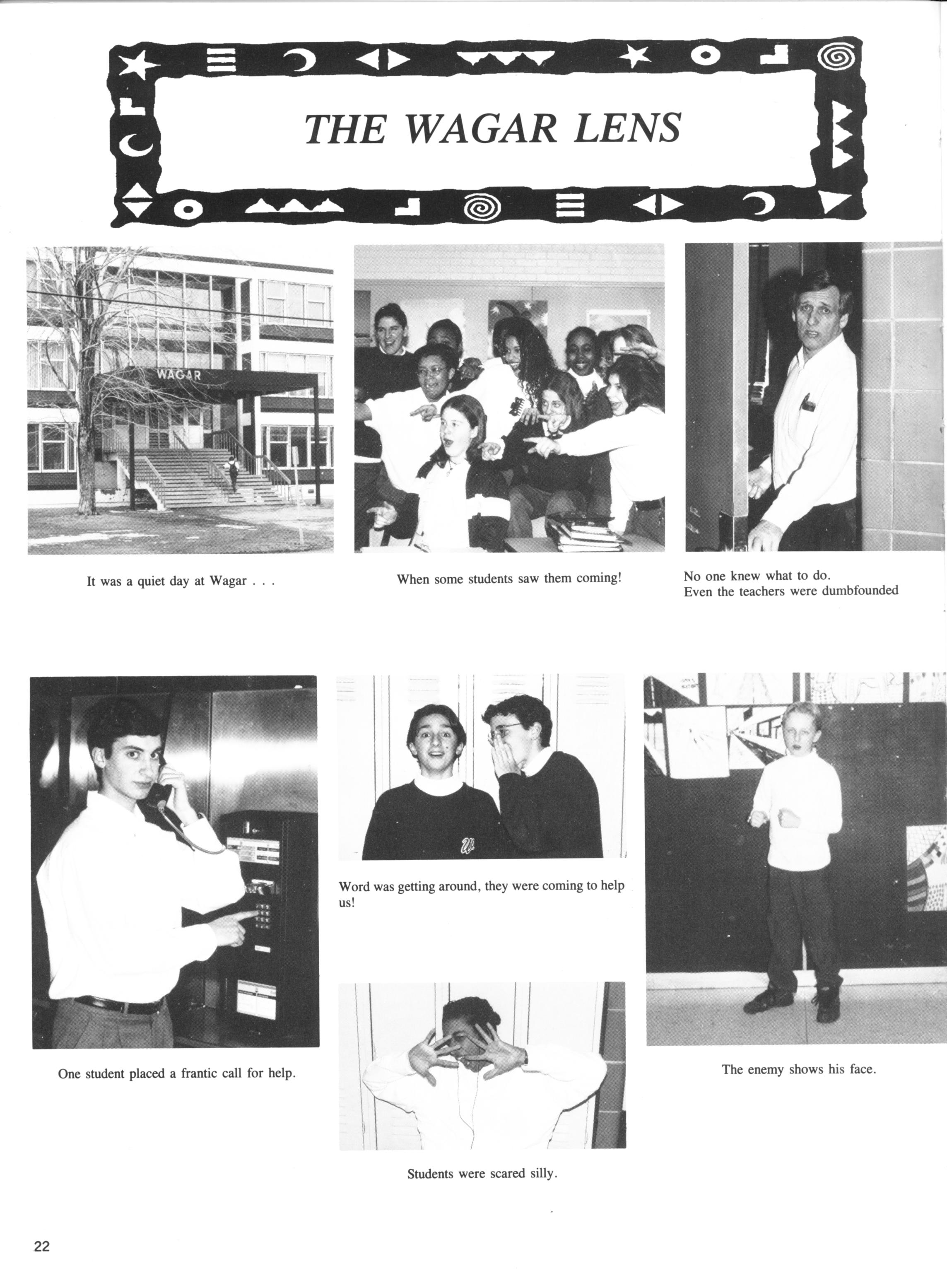 THE WAGAR LENS

WAGAR

It was a quiet day at Wagar . . .

When some students saw them coming!

No one knew what to do.
Even the teachers were dumbfounded

One student placed a frantic call for help.

Word was getting around, they were coming to help us!

Students were scared silly.

The enemy shows his face.

22